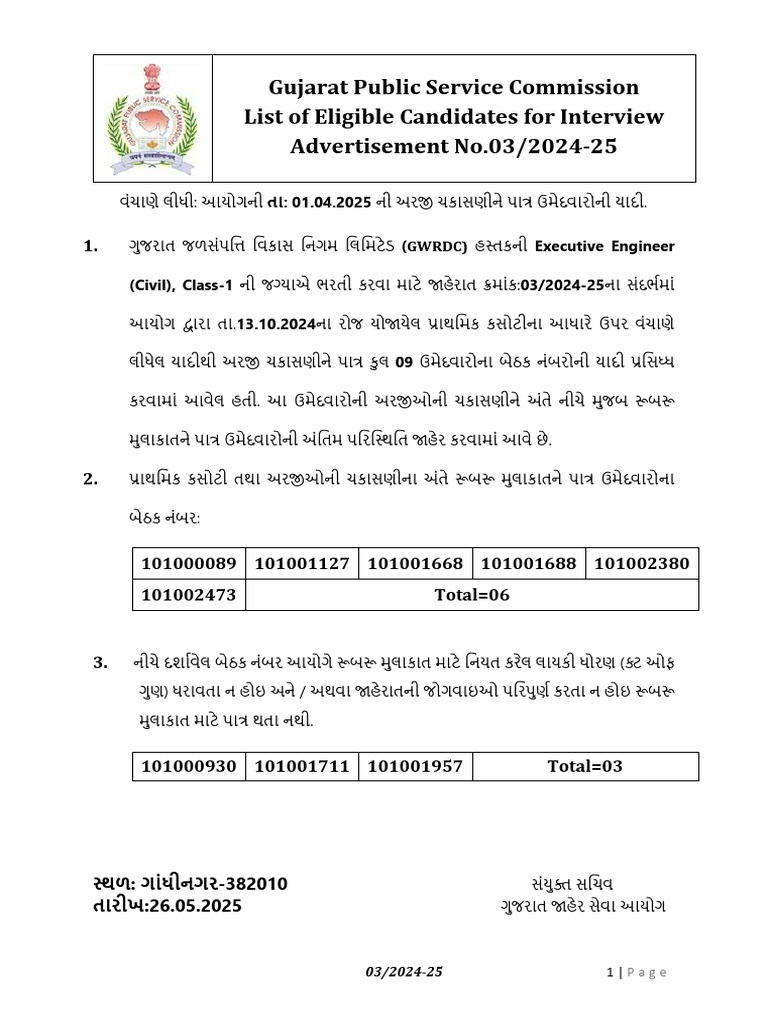 GUJARAT PUBLIC SERVICE COMMISSION

Gujarat Public Service Commission
List of Eligible Candidates for Interview
Advertisement No.03/2024-25

વંચાણે લીધી: આયોગની તા: 01.04.2025 ની અરજી ચકાસણીને પાત્ર ઉમેદવારોની યાદી.

1. ગુજરાત જળસંપત્તિ વિકાસ નિગમ લિમિટેડ (GWRDC) હસ્તકની Executive Engineer (Civil), Class-1 ની જગ્યાએ ભરતી કરવા માટે જાહેરાત ક્રમાંક:03/2024-25ના સંદર્ભમાં આયોગ દ્વારા તા.13.10.2024ના રોજ યોજાયેલ પ્રાથમિક કસોટીના આધારે ઉપર વંચાણે લીધેલ યાદીથી અરજી ચકાસણીને પાત્ર કુલ 09 ઉમેદવારોના બેઠક નંબરોની યાદી પ્રસિધ્ધ કરવામાં આવેલ હતી. આ ઉમેદવારોની અરજીઓની ચકાસણીને અંતે નીચે મુજબ રૂબરૂ મુલાકાતને પાત્ર ઉમેદવારોની અંતિમ પરિસ્થિતિ જાહેર કરવામાં આવે છે.

2. પ્રાથમિક કસોટી તથા અરજીઓની ચકાસણીના અંતે રૂબરૂ મુલાકાતને પાત્ર ઉમેદવારોના બેઠક નંબર:

| 101000089 | 101001127 | 101001668 | 101001688 | 101002380 |
|---|---|---|---|---|
| 101002473 | Total=06 | | | |

3. નીચે દર્શાવેલ બેઠક નંબર આયોગે રૂબરૂ મુલાકાત માટે નિયત કરેલ લાયકી ધોરણ (કટ ઓફ ગુણ) ધરાવતા ન હોઇ અને / અથવા જાહેરાતની જોગવાઇઓ પરિપુર્ણ કરતા ન હોઇ રૂબરૂ મુલાકાત માટે પાત્ર થતા નથી.

| 101000930 | 101001711 | 101001957 | Total=03 |
|---|---|---|---|

સ્થળ: ગાંધીનગર-382010
તારીખ:26.05.2025

સંયુક્ત સચિવ
ગુજરાત જાહેર સેવા આયોગ

03/2024-25

1 | Page